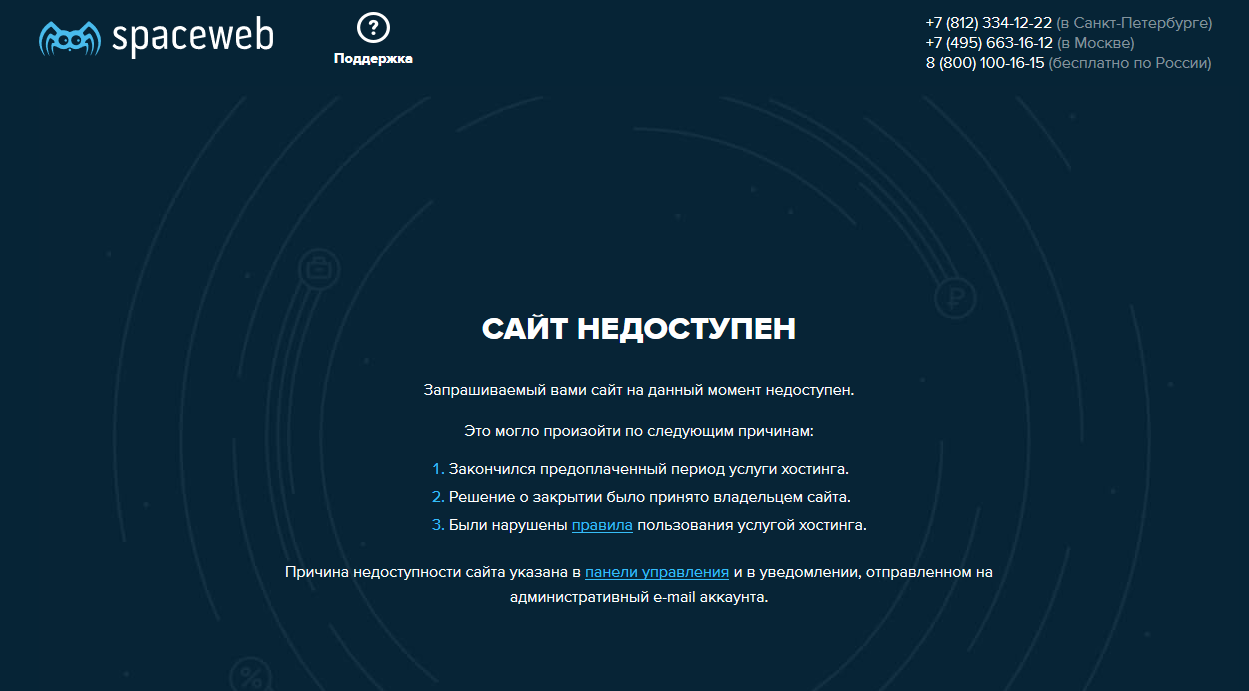 spaceweb

?
Поддержка

+7 (812) 334-12-22 (в Санкт-Петербурге)
+7 (495) 663-16-12 (в Москве)
8 (800) 100-16-15 (бесплатно по России)

САЙТ НЕДОСТУПЕН

Запрашиваемый вами сайт на данный момент недоступен.

Это могло произойти по следующим причинам:

1. Закончился предоплаченный период услуги хостинга.
2. Решение о закрытии было принято владельцем сайта.
3. Были нарушены правила пользования услугой хостинга.

Причина недоступности сайта указана в панели управления и в уведомлении, отправленном на административный e-mail аккаунта.